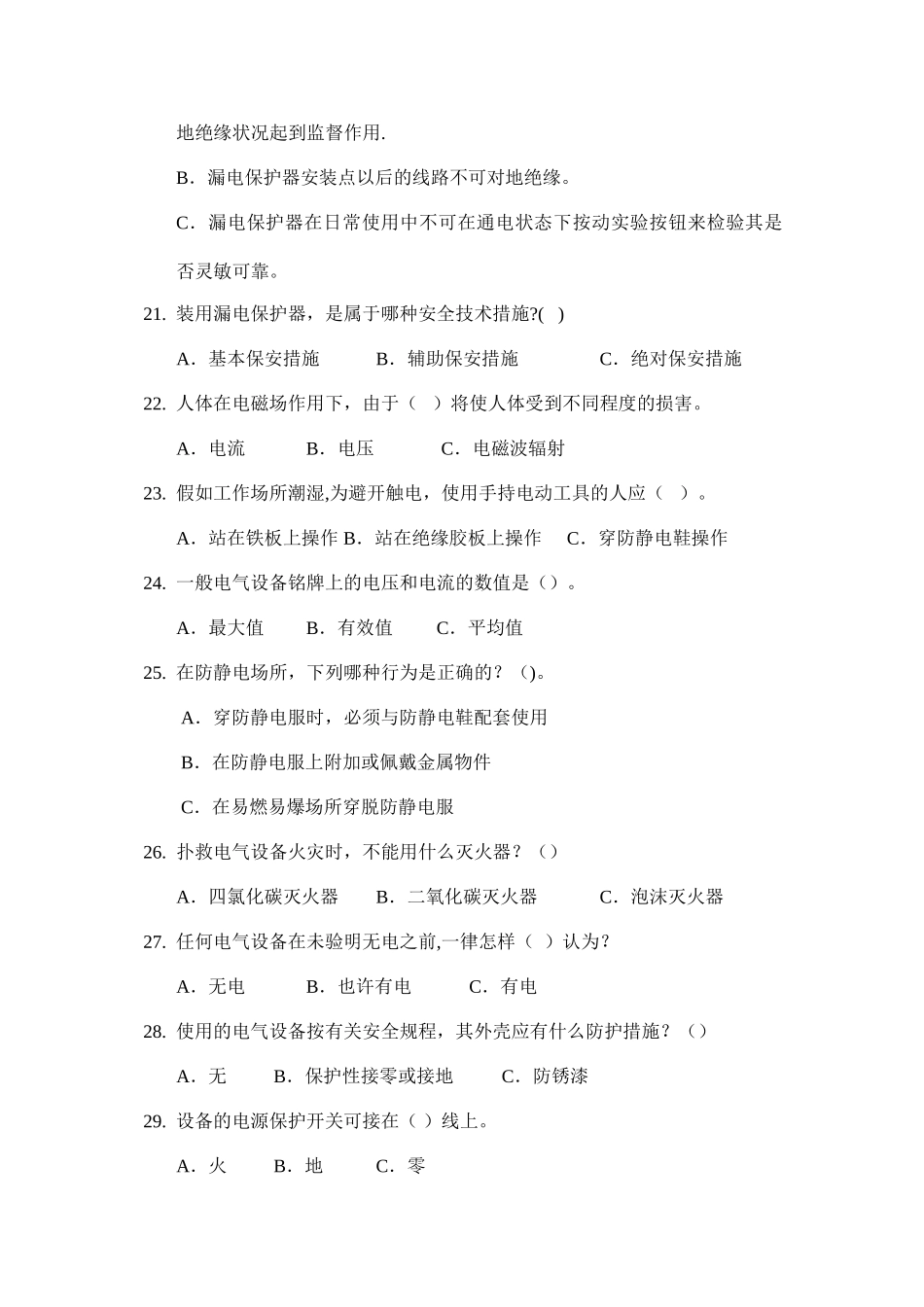 地绝缘状况起到监督作用.

B．漏电保护器安装点以后的线路不可对地绝缘。

C．漏电保护器在日常使用中不可在通电状态下按动实验按钮来检验其是否灵敏可靠。

21. 装用漏电保护器，是属于哪种安全技术措施?( )

A．基本保安措施　B．辅助保安措施　C．绝对保安措施

22. 人体在电磁场作用下，由于（ ）将使人体受到不同程度的损害。

A．电流　B．电压　C．电磁波辐射

23. 假如工作场所潮湿,为避开触电，使用手持电动工具的人应（ ）。

A．站在铁板上操作 B．站在绝缘胶板上操作　C．穿防静电鞋操作

24. 一般电气设备铭牌上的电压和电流的数值是（）。

A．最大值　B．有效值　C．平均值

25. 在防静电场所，下列哪种行为是正确的？()。

A．穿防静电服时，必须与防静电鞋配套使用

B．在防静电服上附加或佩戴金属物件

C．在易燃易爆场所穿脱防静电服

26. 扑救电气设备火灾时，不能用什么灭火器？（）

A．四氯化碳灭火器　B．二氧化碳灭火器　C．泡沫灭火器

27. 任何电气设备在未验明无电之前,一律怎样（ ）认为?

A．无电　B．也许有电　C．有电

28. 使用的电气设备按有关安全规程，其外壳应有什么防护措施？（）

A．无　B．保护性接零或接地　C．防锈漆

29. 设备的电源保护开关可接在（ ）线上。

A．火　B．地　C．零